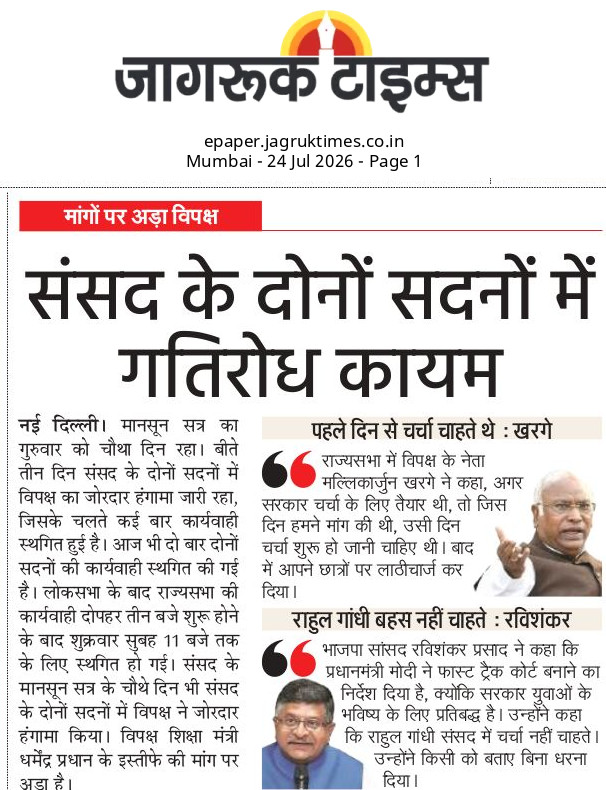 जागरूक टाइम्स

epaper.jagruktimes.co.in
Mumbai - 24 Jul 2026 - Page 1

मांगों पर अड़ा विपक्ष

संसद के दोनों सदनों में गतिरोध कायम

नई दिल्ली। मानसून सत्र का गुरुवार को चौथा दिन रहा। बीते तीन दिन संसद के दोनों सदनों में विपक्ष का जोरदार हंगामा जारी रहा, जिसके चलते कई बार कार्यवाही स्थगित हुई है। आज भी दो बार दोनों सदनों की कार्यवाही स्थगित की गई है। लोकसभा के बाद राज्यसभा की कार्यवाही दोपहर तीन बजे शुरू होने के बाद शुक्रवार सुबह 11 बजे तक के लिए स्थगित हो गई। संसद के मानसून सत्र के चौथे दिन भी संसद के दोनों सदनों में विपक्ष ने जोरदार हंगामा किया। विपक्ष शिक्षा मंत्री धर्मेंद्र प्रधान के इस्तीफे की मांग पर अड़ा है।

पहले दिन से चर्चा चाहते थे : खरगे

राज्यसभा में विपक्ष के नेता मल्लिकार्जुन खरगे ने कहा, अगर सरकार चर्चा के लिए तैयार थी, तो जिस दिन हमने मांग की थी, उसी दिन चर्चा शुरू हो जानी चाहिए थी। बाद में आपने छात्रों पर लाठीचार्ज कर दिया।

राहुल गांधी बहस नहीं चाहते : रविशंकर

भाजपा सांसद रविशंकर प्रसाद ने कहा कि प्रधानमंत्री मोदी ने फास्ट ट्रैक कोर्ट बनाने का निर्देश दिया है, क्योंकि सरकार युवाओं के भविष्य के लिए प्रतिबद्ध है। उन्होंने कहा कि राहुल गांधी संसद में चर्चा नहीं चाहते। उन्होंने किसी को बताए बिना धरना दिया।